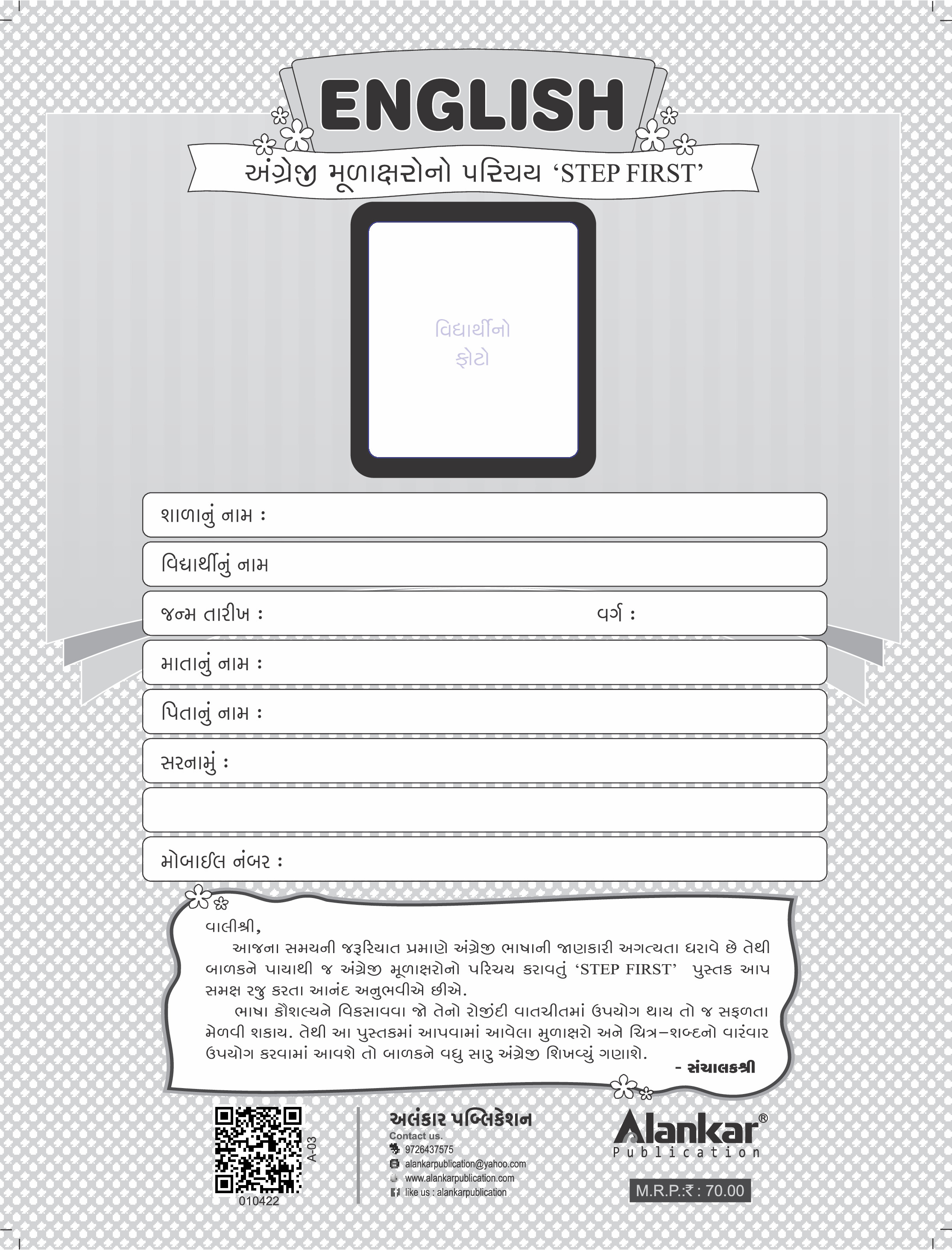 ENGLISH

અંગ્રેજી મૂળાક્ષરોનો પરિચય 'STEP FIRST'

વિદ્યાર્થીનો
ફોટો

શાળાનું નામ :

વિદ્યાર્થીનું નામ

જન્મ તારીખ :

વર્ગ :

માતાનું નામ :

પિતાનું નામ :

સરનામું :

મોબાઈલ નંબર :

વાલીશ્રી,

આજના સમયની જરૂરિયાત પ્રમાણે અંગ્રેજી ભાષાની જાણકારી અગત્યતા ધરાવે છે તેથી બાળકને પાયાથી જ અંગ્રેજી મૂળાક્ષરોનો પરિચય કરાવતું 'STEP FIRST' પુસ્તક આપ સમક્ષ રજુ કરતા આનંદ અનુભવીએ છીએ.

ભાષા કૌશલ્યને વિકસાવવા જો તેનો રોજીંદી વાતચીતમાં ઉપયોગ થાય તો જ સફળતા મેળવી શકાય. તેથી આ પુસ્તકમાં આપવામાં આવેલા મુળાક્ષરો અને ચિત્ર-શબ્દનો વારંવાર ઉપયોગ કરવામાં આવશે તો બાળકને વધુ સારુ અંગ્રેજી શિખવ્યું ગણાશે.

- સંચાલકશ્રી

A-03
010422

અલંકાર પબ્લિકેશન
Contact us.
9726437575
alankarpublication@yahoo.com
www.alankarpublication.com
like us : alankarpublication

Alankar®
Publication

M.R.P.:₹ : 70.00